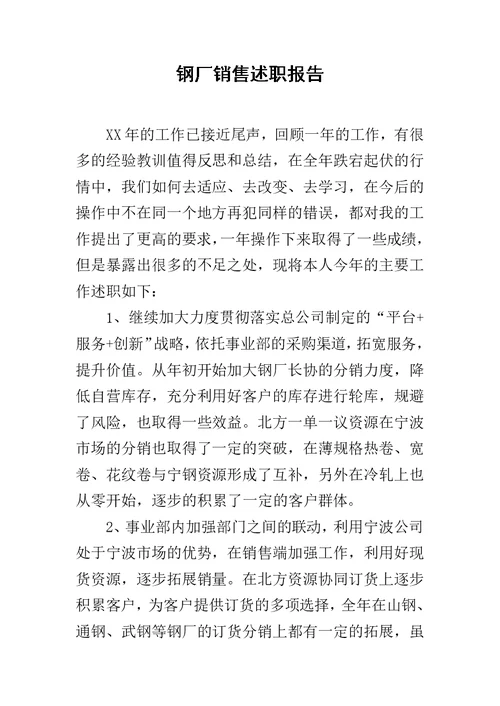 钢厂销售述职报告

XX年的工作已接近尾声，回顾一年的工作，有很多的经验教训值得反思和总结，在全年跌宕起伏的行情中，我们如何去适应、去改变、去学习，在今后的操作中不在同一个地方再犯同样的错误，都对我的工作提出了更高的要求，一年操作下来取得了一些成绩，但是暴露出很多的不足之处，现将本人今年的主要工作述职如下：

1、继续加大力度贯彻落实总公司制定的“平台+服务+创新”战略，依托事业部的采购渠道，拓宽服务，提升价值。从年初开始加大钢厂长协的分销力度，降低自营库存，充分利用好客户的库存进行轮库，规避了风险，也取得一些效益。北方一单一议资源在宁波市场的分销也取得了一定的突破，在薄规格热卷、宽卷、花纹卷与宁钢资源形成了互补，另外在冷轧上也从零开始，逐步的积累了一定的客户群体。

2、事业部内加强部门之间的联动，利用宁波公司处于宁波市场的优势，在销售端加强工作，利用好现货资源，逐步拓展销量。在北方资源协同订货上逐步积累客户，为客户提供订货的多项选择，全年在山钢、通钢、武钢等钢厂的订货分销上都有一定的拓展，虽